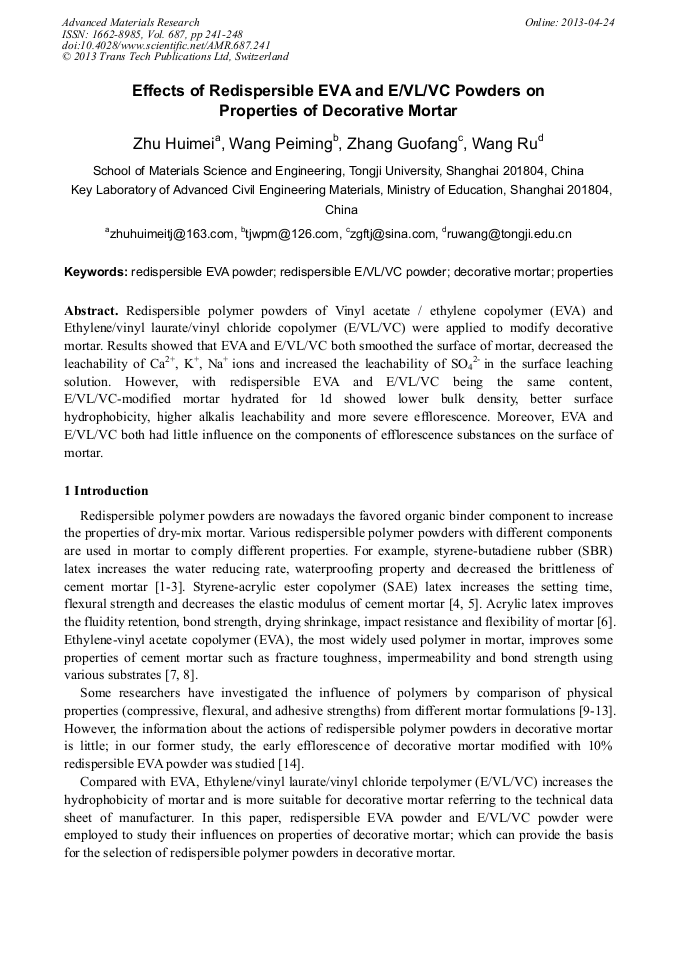 Advanced Materials Research
ISSN: 1662-8985, Vol. 687, pp 241-248
doi:10.4028/www.scientific.net/AMR.687.241
© 2013 Trans Tech Publications Ltd, Switzerland

Online: 2013-04-24

Effects of Redispersible EVA and E/VL/VC Powders on Properties of Decorative Mortar

Zhu Huimei$^a$, Wang Peiming$^b$, Zhang Guofang$^c$, Wang Ru$^d$

School of Materials Science and Engineering, Tongji University, Shanghai 201804, China
Key Laboratory of Advanced Civil Engineering Materials, Ministry of Education, Shanghai 201804, China

$^a$zhuhuimeitj@163.com, $^b$tjwpm@126.com, $^c$zgftj@sina.com, $^d$ruwang@tongji.edu.cn

Keywords: redispersible EVA powder; redispersible E/VL/VC powder; decorative mortar; properties

Abstract. Redispersible polymer powders of Vinyl acetate / ethylene copolymer (EVA) and Ethylene/vinyl laurate/vinyl chloride copolymer (E/VL/VC) were applied to modify decorative mortar. Results showed that EVA and E/VL/VC both smoothed the surface of mortar, decreased the leachability of $Ca^{2+}$, $K^+$, $Na^+$ ions and increased the leachability of $SO_4^{2-}$ in the surface leaching solution. However, with redispersible EVA and E/VL/VC being the same content, E/VL/VC-modified mortar hydrated for 1d showed lower bulk density, better surface hydrophobicity, higher alkalis leachability and more severe efflorescence. Moreover, EVA and E/VL/VC both had little influence on the components of efflorescence substances on the surface of mortar.

1 Introduction

Redispersible polymer powders are nowadays the favored organic binder component to increase the properties of dry-mix mortar. Various redispersible polymer powders with different components are used in mortar to comply different properties. For example, styrene-butadiene rubber (SBR) latex increases the water reducing rate, waterproofing property and decreased the brittleness of cement mortar [1-3]. Styrene-acrylic ester copolymer (SAE) latex increases the setting time, flexural strength and decreases the elastic modulus of cement mortar [4, 5]. Acrylic latex improves the fluidity retention, bond strength, drying shrinkage, impact resistance and flexibility of mortar [6]. Ethylene-vinyl acetate copolymer (EVA), the most widely used polymer in mortar, improves some properties of cement mortar such as fracture toughness, impermeability and bond strength using various substrates [7, 8].

Some researchers have investigated the influence of polymers by comparison of physical properties (compressive, flexural, and adhesive strengths) from different mortar formulations [9-13]. However, the information about the actions of redispersible polymer powders in decorative mortar is little; in our former study, the early efflorescence of decorative mortar modified with 10% redispersible EVA powder was studied [14].

Compared with EVA, Ethylene/vinyl laurate/vinyl chloride terpolymer (E/VL/VC) increases the hydrophobicity of mortar and is more suitable for decorative mortar referring to the technical data sheet of manufacturer. In this paper, redispersible EVA powder and E/VL/VC powder were employed to study their influences on properties of decorative mortar; which can provide the basis for the selection of redispersible polymer powders in decorative mortar.